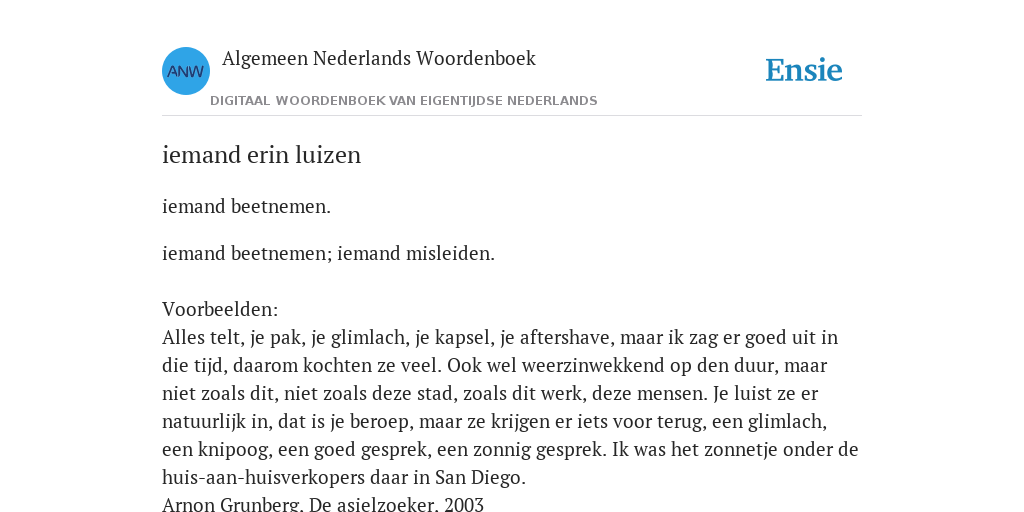 ANW

Algemeen Nederlands Woordenboek

DIGITAAL WOORDENBOEK VAN EIGENTIJDSE NEDERLANDS

Ensie

iemand erin luizen

iemand beetnemen.

iemand beetnemen; iemand misleiden.

Voorbeelden:
Alles telt, je pak, je glimlach, je kapsel, je aftershave, maar ik zag er goed uit in die tijd, daarom kochten ze veel. Ook wel weerzinwekkend op den duur, maar niet zoals dit, niet zoals deze stad, zoals dit werk, deze mensen. Je luist ze er natuurlijk in, dat is je beroep, maar ze krijgen er iets voor terug, een glimlach, een knipoog, een goed gesprek, een zonnig gesprek. Ik was het zonnetje onder de huis-aan-huisverkopers daar in San Diego.
Arnon Grunberg, De asielzoeker, 2003